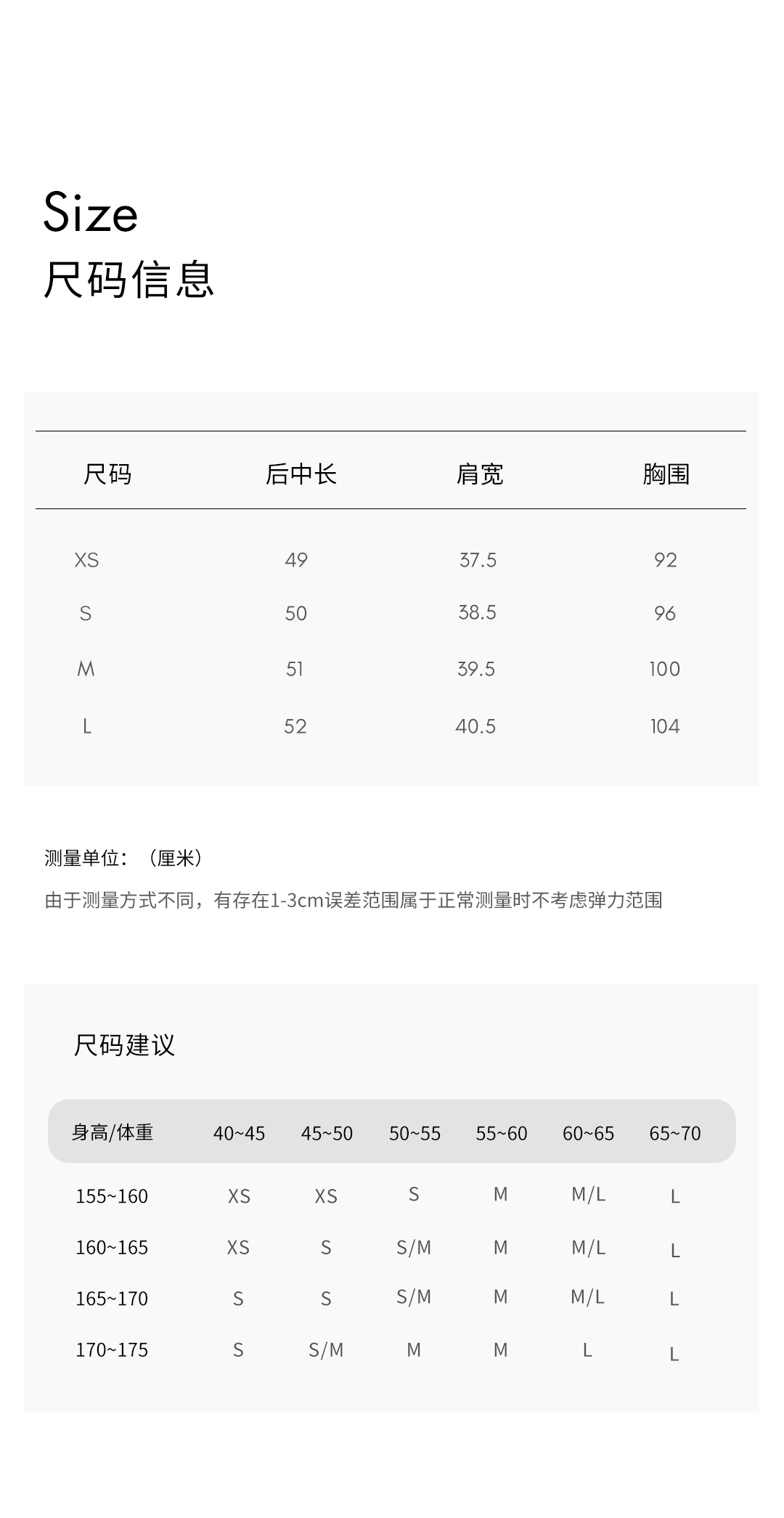 Size
尺码信息

| 尺码 | 后中长 | 肩宽 | 胸围 |
|---|---|---|---|
| XS | 49 | 37.5 | 92 |
| S | 50 | 38.5 | 96 |
| M | 51 | 39.5 | 100 |
| L | 52 | 40.5 | 104 |

测量单位：（厘米）
由于测量方式不同，有存在1-3cm误差范围属于正常测量时不考虑弹力范围

尺码建议

| 身高/体重 | 40~45 | 45~50 | 50~55 | 55~60 | 60~65 | 65~70 |
|---|---|---|---|---|---|---|
| 155~160 | XS | XS | S | M | M/L | L |
| 160~165 | XS | S | S/M | M | M/L | L |
| 165~170 | S | S | S/M | M | M/L | L |
| 170~175 | S | S/M | M | M | L | L |